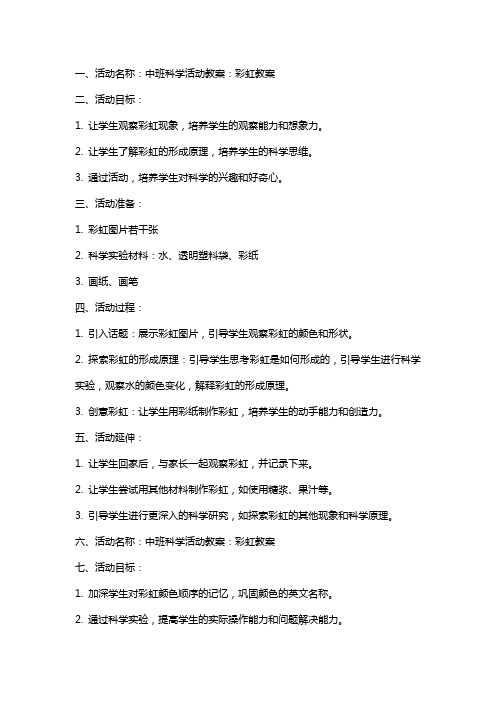 一、活动名称：中班科学活动教案：彩虹教案

二、活动目标：

1. 让学生观察彩虹现象，培养学生的观察能力和想象力。

2. 让学生了解彩虹的形成原理，培养学生的科学思维。

3. 通过活动，培养学生对科学的兴趣和好奇心。

三、活动准备：

1. 彩虹图片若干张

2. 科学实验材料：水、透明塑料袋、彩纸

3. 画纸、画笔

四、活动过程：

1. 引入话题：展示彩虹图片，引导学生观察彩虹的颜色和形状。

2. 探索彩虹的形成原理：引导学生思考彩虹是如何形成的，引导学生进行科学实验，观察水的颜色变化，解释彩虹的形成原理。

3. 创意彩虹：让学生用彩纸制作彩虹，培养学生的动手能力和创造力。

五、活动延伸：

1. 让学生回家后，与家长一起观察彩虹，并记录下来。

2. 让学生尝试用其他材料制作彩虹，如使用糖浆、果汁等。

3. 引导学生进行更深入的科学研究，如探索彩虹的其他现象和科学原理。

六、活动名称：中班科学活动教案：彩虹教案

七、活动目标：

1. 加深学生对彩虹颜色顺序的记忆，巩固颜色的英文名称。

2. 通过科学实验，提高学生的实际操作能力和问题解决能力。